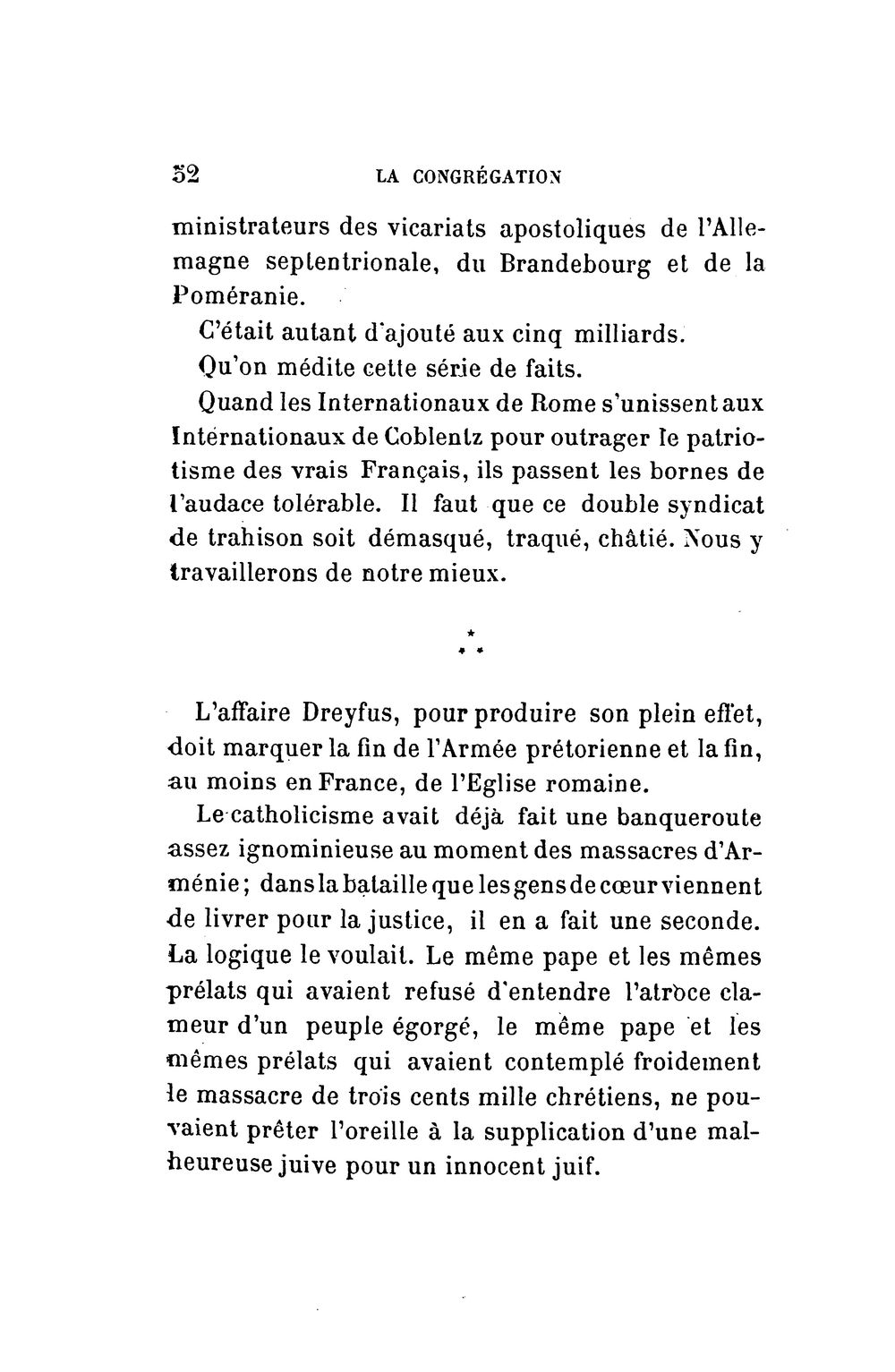 52 LA CONGRÉGATION

ministrateurs des vicariats apostoliques de l'Allemagne septentrionale, du Brandebourg et de la Poméranie.

C'était autant d'ajouté aux cinq milliards.

Qu'on médite cette série de faits.

Quand les Internationaux de Rome s'unissent aux Internationaux de Coblentz pour outrager le patriotisme des vrais Français, ils passent les bornes de l'audace tolérable. Il faut que ce double syndicat de trahison soit démasqué, traqué, châtié. Nous y travaillerons de notre mieux.

* * *

L'affaire Dreyfus, pour produire son plein effet, doit marquer la fin de l'Armée prétorienne et la fin, au moins en France, de l'Eglise romaine.

Le catholicisme avait déjà fait une banqueroute assez ignominieuse au moment des massacres d'Arménie; dans la bataille que les gens de cœur viennent de livrer pour la justice, il en a fait une seconde. La logique le voulait. Le même pape et les mêmes prélats qui avaient refusé d'entendre l'atroce clameur d'un peuple égorgé, le même pape et les mêmes prélats qui avaient contemplé froidement le massacre de trois cents mille chrétiens, ne pouvaient prêter l'oreille à la supplication d'une malheureuse juive pour un innocent juif.